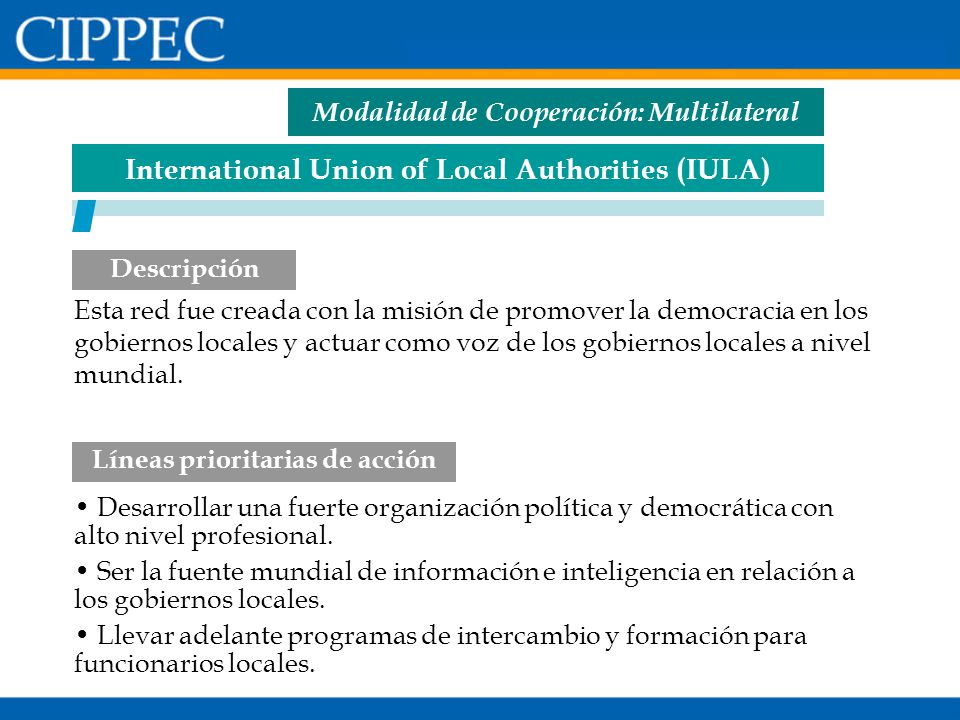 CIPPEC

Modalidad de Cooperación: Multilateral

International Union of Local Authorities (IULA)

Descripción

Esta red fue creada con la misión de promover la democracia en los gobiernos locales y actuar como voz de los gobiernos locales a nivel mundial.

Líneas prioritarias de acción

• Desarrollar una fuerte organización política y democrática con alto nivel profesional.

• Ser la fuente mundial de información e inteligencia en relación a los gobiernos locales.

• Llevar adelante programas de intercambio y formación para funcionarios locales.